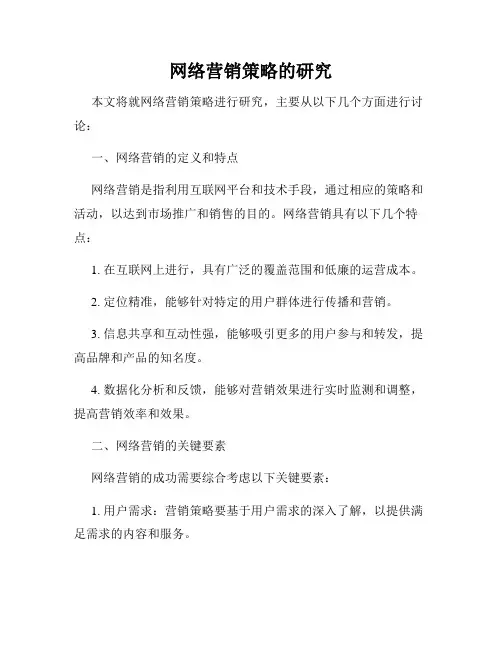 网络营销策略的研究

本文将就网络营销策略进行研究，主要从以下几个方面进行讨论：

一、网络营销的定义和特点

网络营销是指利用互联网平台和技术手段，通过相应的策略和活动，以达到市场推广和销售的目的。网络营销具有以下几个特点：

1. 在互联网上进行，具有广泛的覆盖范围和低廉的运营成本。

2. 定位精准，能够针对特定的用户群体进行传播和营销。

3. 信息共享和互动性强，能够吸引更多的用户参与和转发，提高品牌和产品的知名度。

4. 数据化分析和反馈，能够对营销效果进行实时监测和调整，提高营销效率和效果。

二、网络营销的关键要素

网络营销的成功需要综合考虑以下关键要素：

1. 用户需求：营销策略要基于用户需求的深入了解，以提供满足需求的内容和服务。